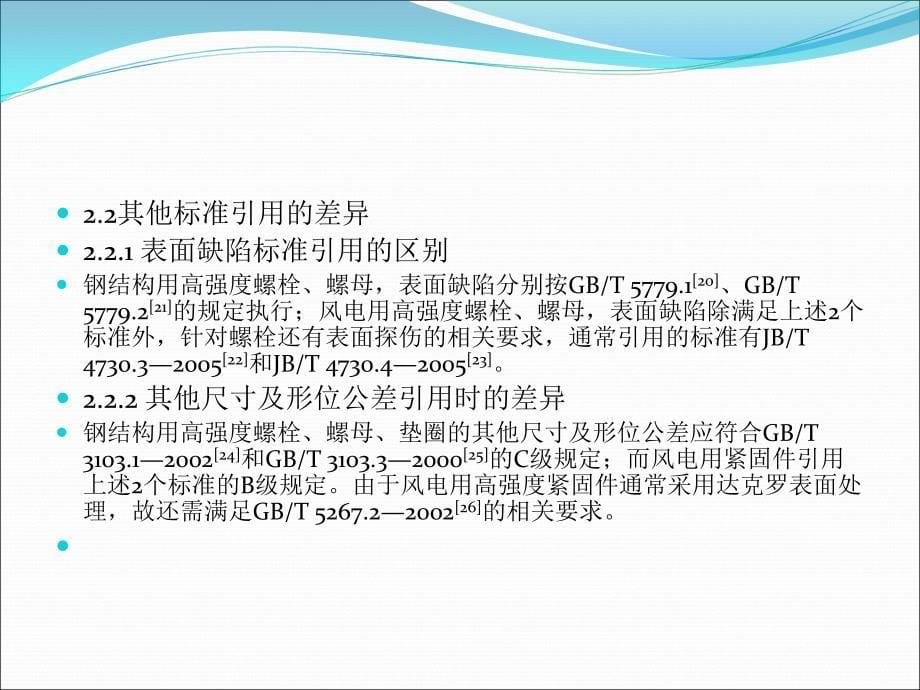 2.2其他标准引用的差异

2.2.1 表面缺陷标准引用的区别

钢结构用高强度螺栓、螺母，表面缺陷分别按GB/T 5779.1$^{[20]}$、GB/T 5779.2$^{[21]}$的规定执行；风电用高强度螺栓、螺母，表面缺陷除满足上述2个标准外，针对螺栓还有表面探伤的相关要求，通常引用的标准有JB/T 4730.3—2005$^{[22]}$和JB/T 4730.4—2005$^{[23]}$。

2.2.2 其他尺寸及形位公差引用时的差异

钢结构用高强度螺栓、螺母、垫圈的其他尺寸及形位公差应符合GB/T 3103.1—2002$^{[24]}$和GB/T 3103.3—2000$^{[25]}$的C级规定；而风电用紧固件引用上述2个标准的B级规定。由于风电用高强度紧固件通常采用达克罗表面处理，故还需满足GB/T 5267.2—2002$^{[26]}$的相关要求。